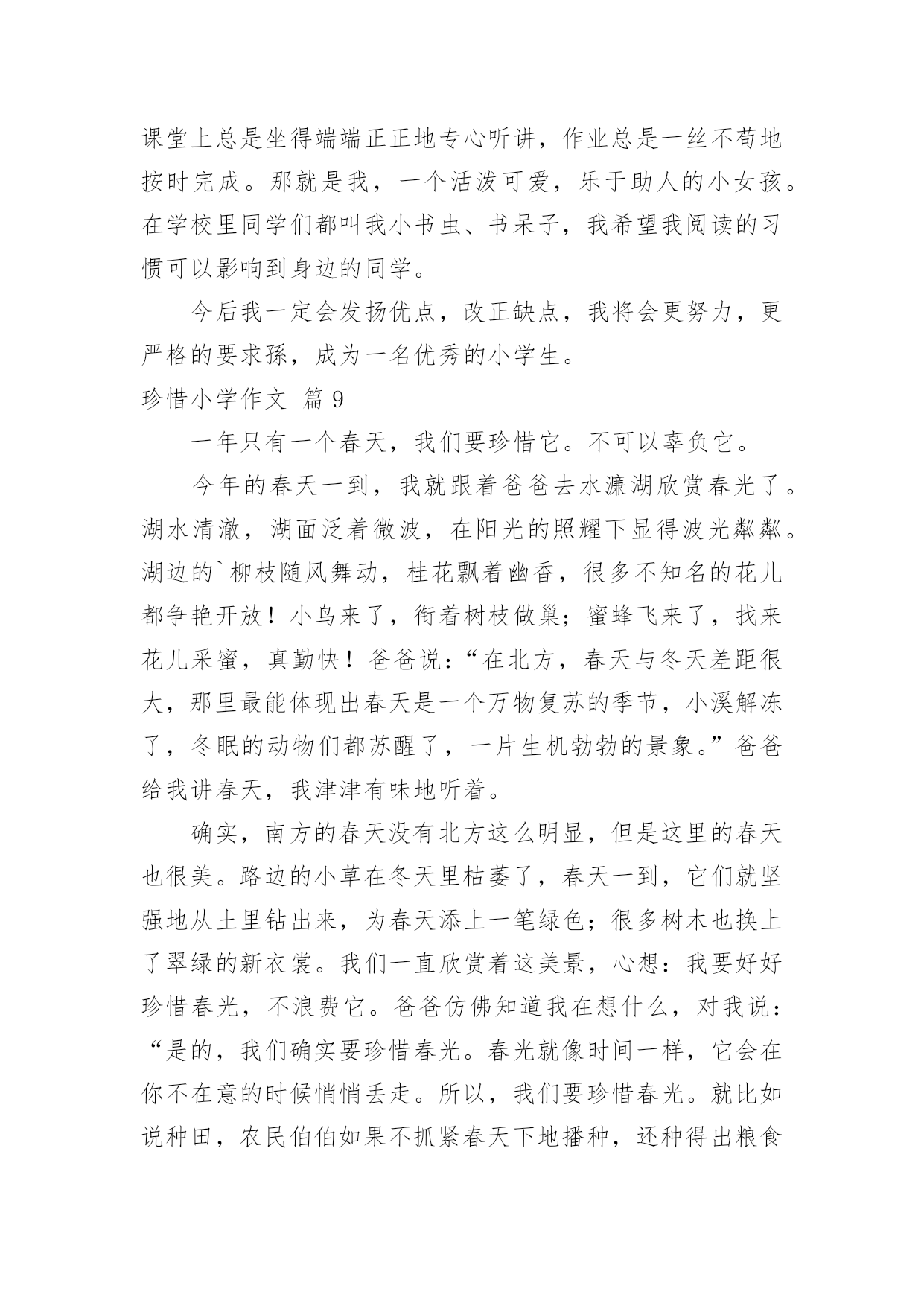 课堂上总是坐得端端正正地专心听讲，作业总是一丝不苟地按时完成。那就是我，一个活泼可爱，乐于助人的小女孩。在学校里同学们都叫我小书虫、书呆子，我希望我阅读的习惯可以影响到身边的同学。

今后我一定会发扬优点，改正缺点，我将会更努力，更严格的要求孫，成为一名优秀的小学生。

珍惜小学作文 篇 9

一年只有一个春天，我们要珍惜它。不可以辜负它。

今年的春天一到，我就跟着爸爸去水濂湖欣赏春光了。湖水清澈，湖面泛着微波，在阳光的照耀下显得波光粼粼。湖边的`柳枝随风舞动，桂花飘着幽香，很多不知名的花儿都争艳开放！小鸟来了，衔着树枝做巢；蜜蜂飞来了，找来花儿采蜜，真勤快！爸爸说：“在北方，春天与冬天差距很大，那里最能体现出春天是一个万物复苏的季节，小溪解冻了，冬眠的动物们都苏醒了，一片生机勃勃的景象。”爸爸给我讲春天，我津津有味地听着。

确实，南方的春天没有北方这么明显，但是这里的春天也很美。路边的小草在冬天里枯萎了，春天一到，它们就坚强地从土里钻出来，为春天添上一笔绿色；很多树木也换上了翠绿的新衣裳。我们一直欣赏着这美景，心想：我要好好珍惜春光，不浪费它。爸爸仿佛知道我在想什么，对我说：“是的，我们确实要珍惜春光。春光就像时间一样，它会在你不在意的时候悄悄丢走。所以，我们要珍惜春光。就比如说种田，农民伯伯如果不抓紧春天下地播种，还种得出粮食